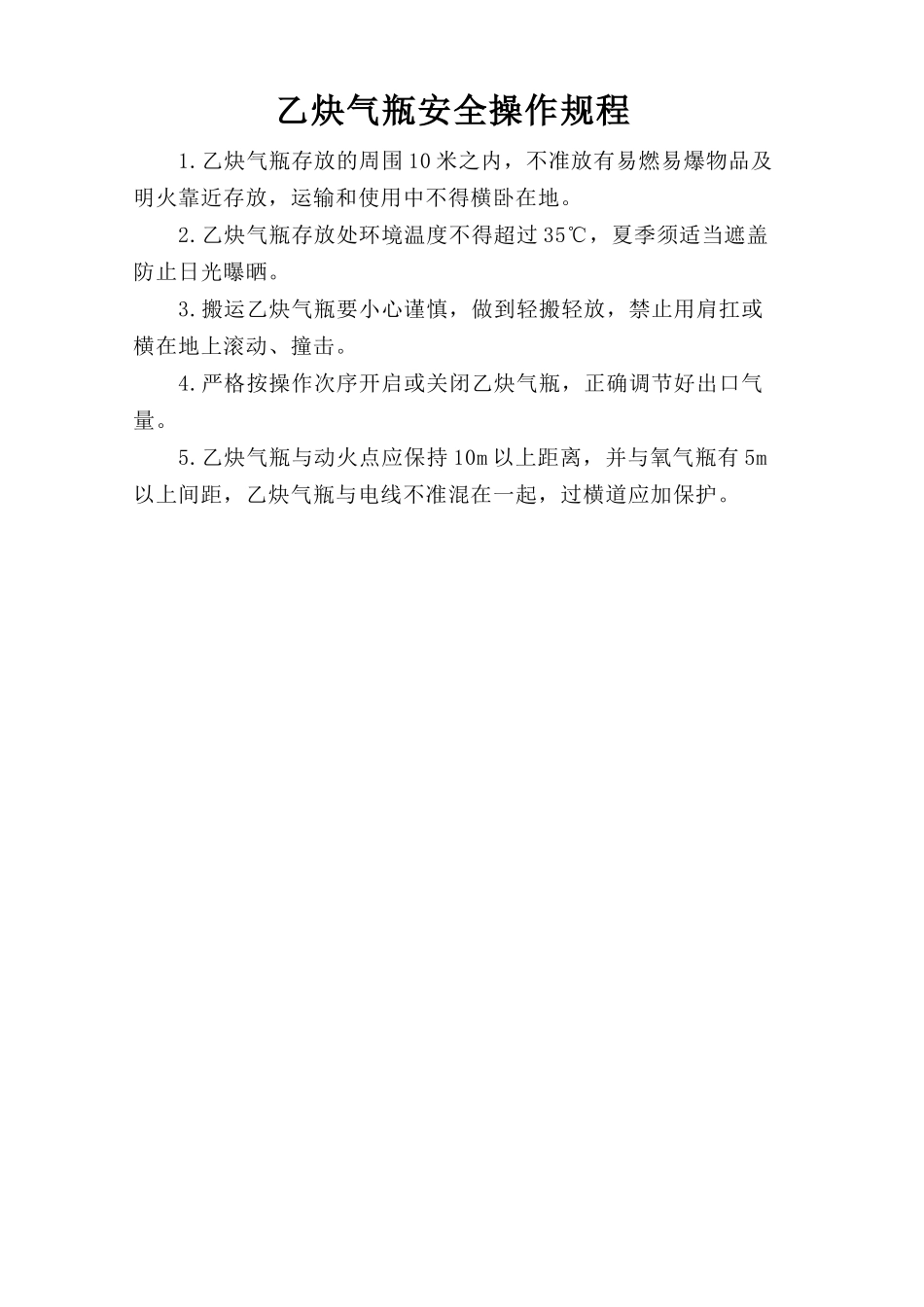 乙炔气瓶安全操作规程

1.乙炔气瓶存放的周围10米之内，不准放有易燃易爆物品及明火靠近存放，运输和使用中不得横卧在地。

2.乙炔气瓶存放处环境温度不得超过35℃，夏季须适当遮盖防止日光曝晒。

3.搬运乙炔气瓶要小心谨慎，做到轻搬轻放，禁止用肩扛或横在地上滚动、撞击。

4.严格按操作次序开启或关闭乙炔气瓶，正确调节好出口气量。

5.乙炔气瓶与动火点应保持10m以上距离，并与氧气瓶有5m以上间距，乙炔气瓶与电线不准混在一起，过横道应加保护。